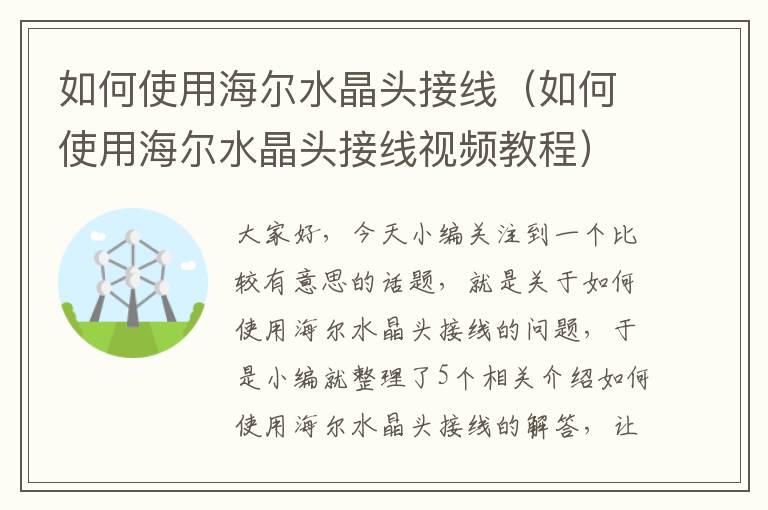 如何使用海尔水晶头接线（如何使用海尔水晶头接线视频教程）

大家好，今天小编关注到一个比较有意思的话题，就是关于如何使用海尔水晶头接线的问题，于是小编就整理了5个相关介绍如何使用海尔水晶头接线的解答，让